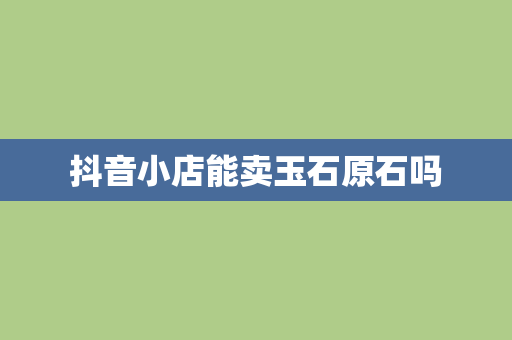 抖音小店能卖玉石原石吗